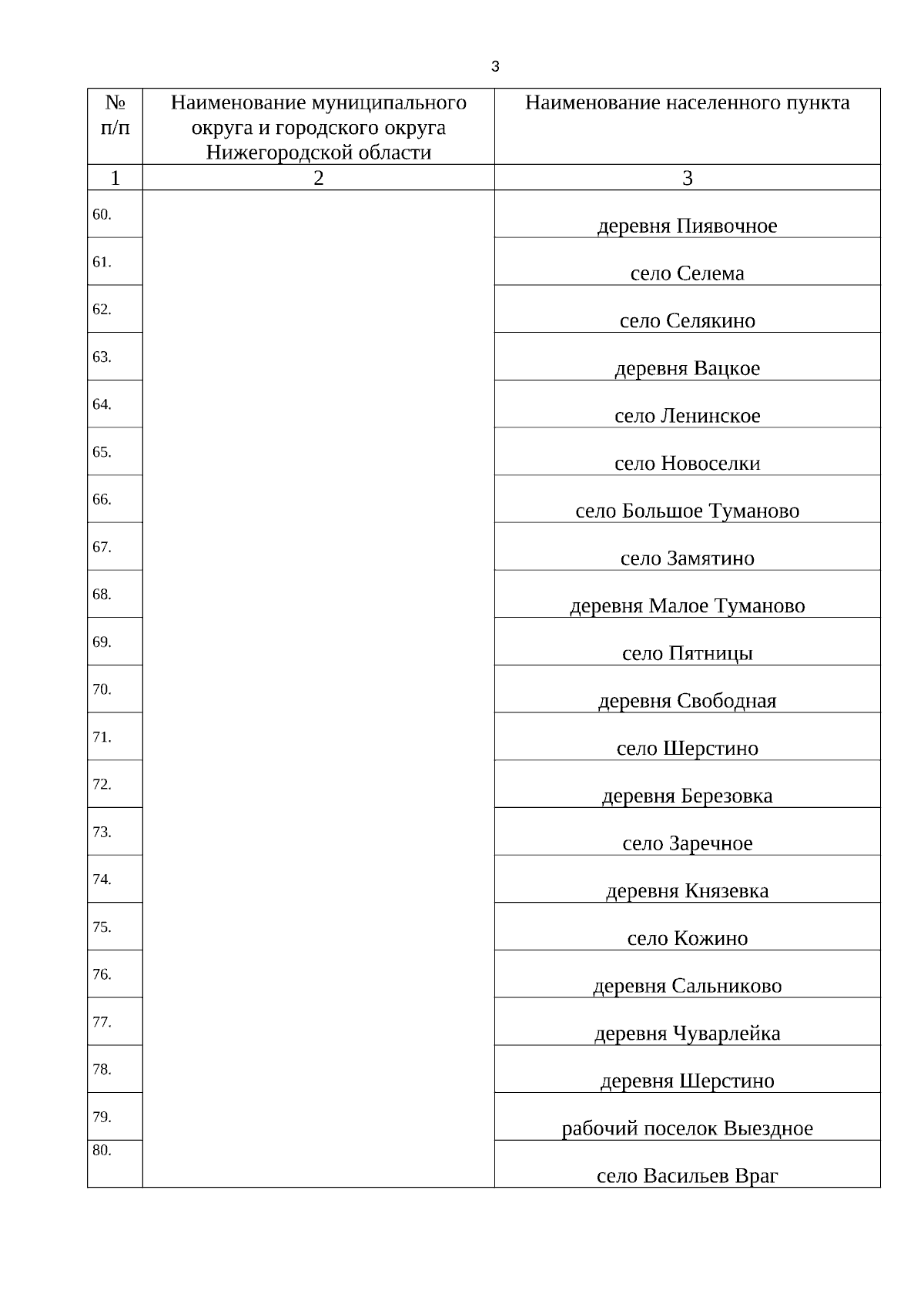 3

| № п/п | Наименование муниципального округа и городского округа Нижегородской области | Наименование населенного пункта |
|---|---|---|
| 1 | 2 | 3 |
| 60. | | деревня Пиявочное |
| 61. | | село Селема |
| 62. | | село Селякино |
| 63. | | деревня Вацкое |
| 64. | | село Ленинское |
| 65. | | село Новоселки |
| 66. | | село Большое Туманово |
| 67. | | село Замятино |
| 68. | | деревня Малое Туманово |
| 69. | | село Пятницы |
| 70. | | деревня Свободная |
| 71. | | село Шерстино |
| 72. | | деревня Березовка |
| 73. | | село Заречное |
| 74. | | деревня Князевка |
| 75. | | село Кожино |
| 76. | | деревня Сальниково |
| 77. | | деревня Чуварлейка |
| 78. | | деревня Шерстино |
| 79. | | рабочий поселок Выездное |
| 80. | | село Васильев Враг |